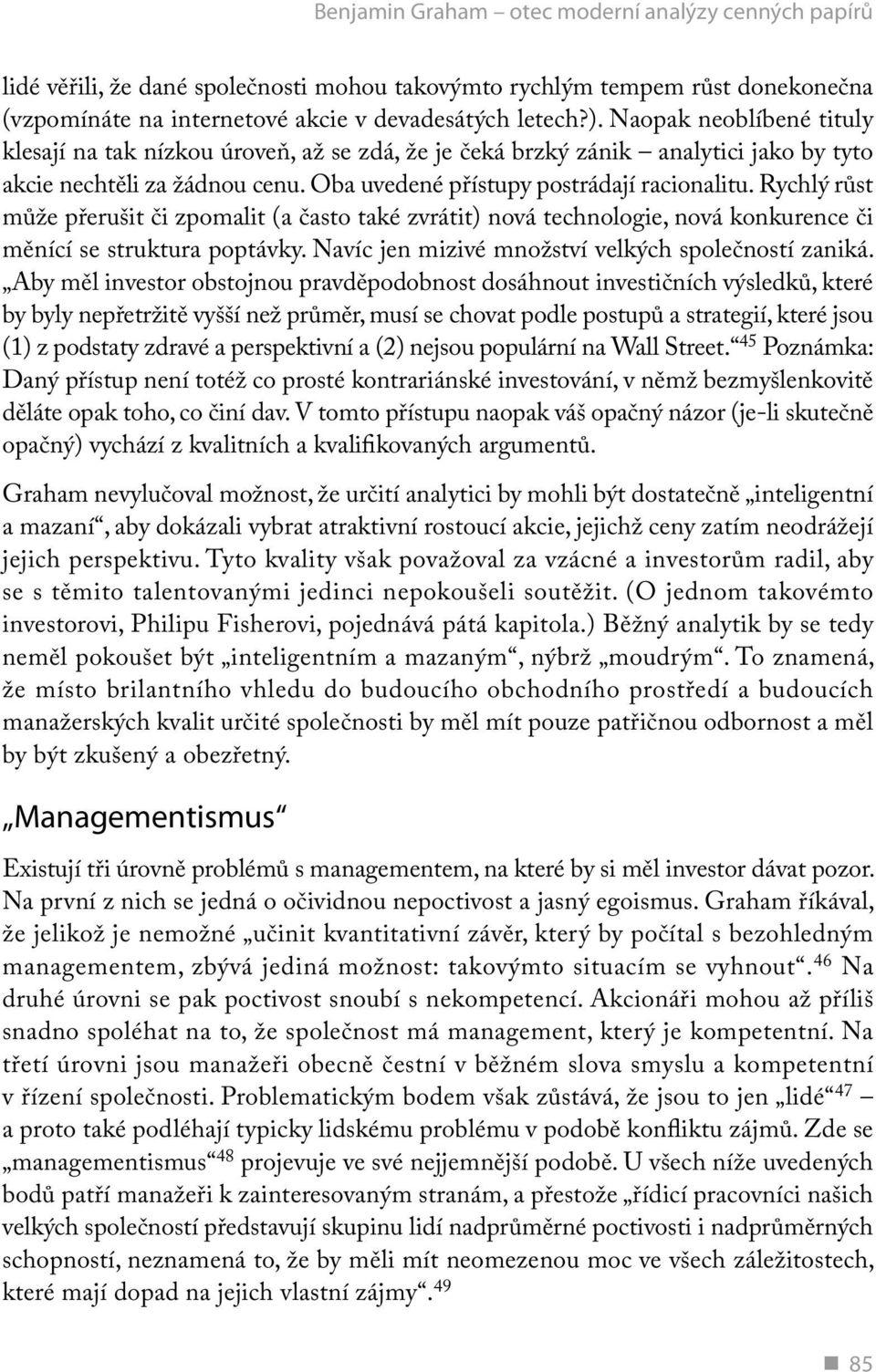 Benjamin Graham – otec moderní analýzy cenných papírů

lidé věřili, že dané společnosti mohou takovýmto rychlým tempem růst donekonečna (vzpomínáte na internetové akcie v devadesátých letech?). Naopak neoblíbené tituly klesají na tak nízkou úroveň, až se zdá, že je čeká brzký zánik – analytici jako by tyto akcie nechtěli za žádnou cenu. Oba uvedené přístupy postrádají racionalitu. Rychlý růst může přerušit či zpomalit (a často také zvrátit) nová technologie, nová konkurence či měnící se struktura poptávky. Navíc jen mizivé množství velkých společností zaniká. „Aby měl investor obstojnou pravděpodobnost dosáhnout investičních výsledků, které by byly nepřetržitě vyšší než průměr, musí se chovat podle postupů a strategií, které jsou (1) z podstaty zdravé a perspektivní a (2) nejsou populární na Wall Street.“$^{45}$ Poznámka: Daný přístup není totéž co prosté kontrariánské investování, v němž bezmyšlenkovitě děláte opak toho, co činí dav. V tomto přístupu naopak váš opačný názor (je-li skutečně opačný) vychází z kvalitních a kvalifikovaných argumentů.

Graham nevylučoval možnost, že určití analytici by mohli být dostatečně „inteligentní a mazaní“, aby dokázali vybrat atraktivní rostoucí akcie, jejichž ceny zatím neodrážejí jejich perspektivu. Tyto kvality však považoval za vzácné a investorům radil, aby se s těmito talentovanými jedinci nepokoušeli soutěžit. (O jednom takovémto investorovi, Philipu Fisherovi, pojednává pátá kapitola.) Běžný analytik by se tedy neměl pokoušet být „inteligentním a mazaným“, nýbrž „moudrým“. To znamená, že místo brilantního vhledu do budoucího obchodního prostředí a budoucích manažerských kvalit určité společnosti by měl mít pouze patřičnou odbornost a měl by být zkušený a obezřetný.

„Managementismus“

Existují tři úrovně problémů s managementem, na které by si měl investor dávat pozor. Na první z nich se jedná o očividnou nepoctivost a jasný egoismus. Graham říkával, že jelikož je nemožné „učinit kvantitativní závěr, který by počítal s bezohledným managementem, zbývá jediná možnost: takovýmto situacím se vyhnout“.$^{46}$ Na druhé úrovni se pak poctivost snoubí s nekompetencí. Akcionáři mohou až příliš snadno spoléhat na to, že společnost má management, který je kompetentní. Na třetí úrovni jsou manažeři obecně čestní v běžném slova smyslu a kompetentní v řízení společnosti. Problematickým bodem však zůstává, že jsou to jen „lidé“$^{47}$ – a proto také podléhají typicky lidskému problému v podobě konfliktu zájmů. Zde se „managementismus“$^{48}$ projevuje ve své nejjemnější podobě. U všech níže uvedených bodů patří manažeři k zainteresovaným stranám, a přestože „řídicí pracovníci našich velkých společností představují skupinu lidí nadprůměrné poctivosti i nadprůměrných schopností, neznamená to, že by měli mít neomezenou moc ve všech záležitostech, které mají dopad na jejich vlastní zájmy“.$^{49}$

85